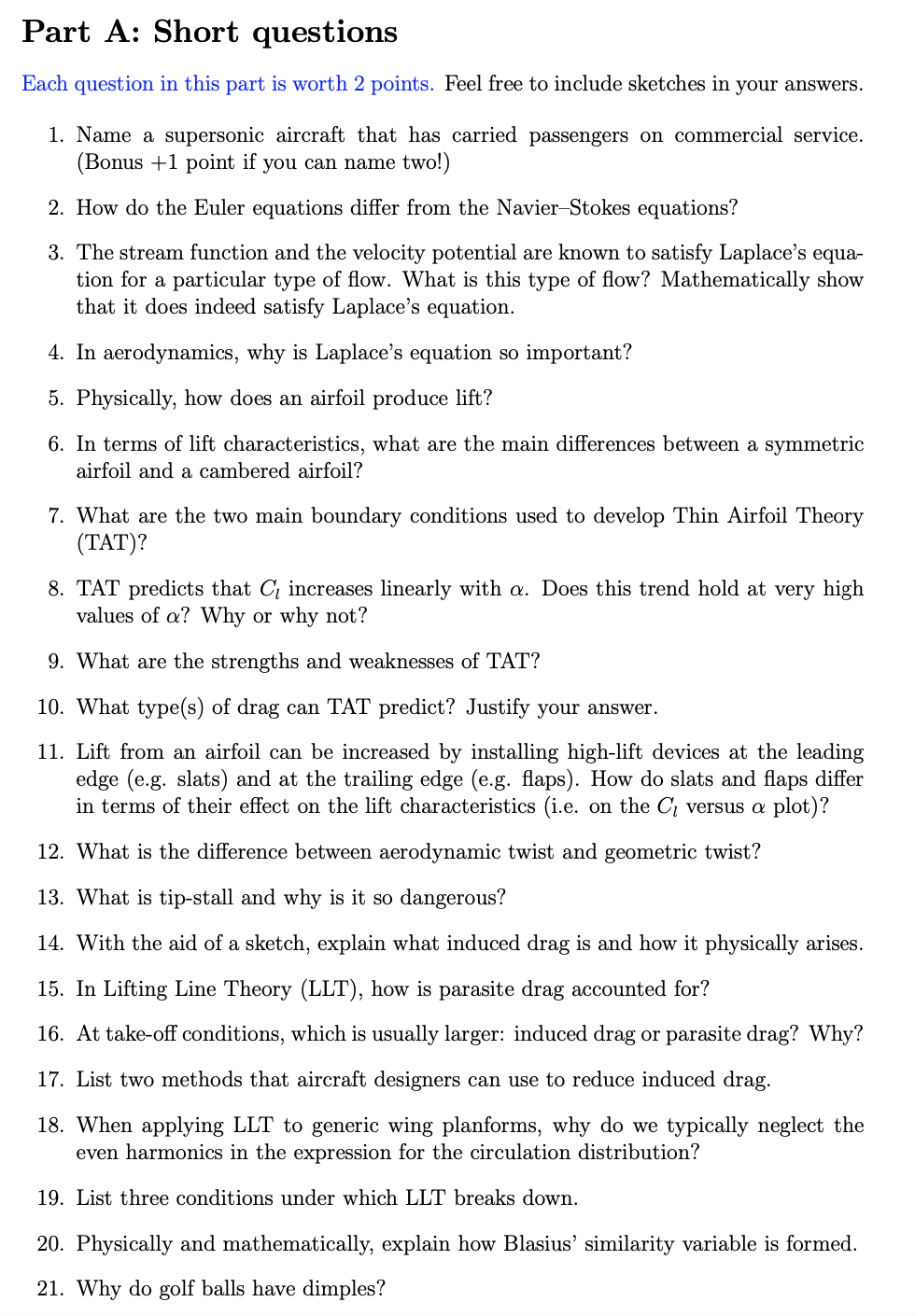 Part A: Short questions

Each question in this part is worth 2 points. Feel free to include sketches in your answers.

1. Name a supersonic aircraft that has carried passengers on commercial service. (Bonus +1 point if you can name two!)

2. How do the Euler equations differ from the Navier–Stokes equations?

3. The stream function and the velocity potential are known to satisfy Laplace's equation for a particular type of flow. What is this type of flow? Mathematically show that it does indeed satisfy Laplace's equation.

4. In aerodynamics, why is Laplace's equation so important?

5. Physically, how does an airfoil produce lift?

6. In terms of lift characteristics, what are the main differences between a symmetric airfoil and a cambered airfoil?

7. What are the two main boundary conditions used to develop Thin Airfoil Theory (TAT)?

8. TAT predicts that $C_l$ increases linearly with $\alpha$. Does this trend hold at very high values of $\alpha$? Why or why not?

9. What are the strengths and weaknesses of TAT?

10. What type(s) of drag can TAT predict? Justify your answer.

11. Lift from an airfoil can be increased by installing high-lift devices at the leading edge (e.g. slats) and at the trailing edge (e.g. flaps). How do slats and flaps differ in terms of their effect on the lift characteristics (i.e. on the $C_l$ versus $\alpha$ plot)?

12. What is the difference between aerodynamic twist and geometric twist?

13. What is tip-stall and why is it so dangerous?

14. With the aid of a sketch, explain what induced drag is and how it physically arises.

15. In Lifting Line Theory (LLT), how is parasite drag accounted for?

16. At take-off conditions, which is usually larger: induced drag or parasite drag? Why?

17. List two methods that aircraft designers can use to reduce induced drag.

18. When applying LLT to generic wing planforms, why do we typically neglect the even harmonics in the expression for the circulation distribution?

19. List three conditions under which LLT breaks down.

20. Physically and mathematically, explain how Blasius' similarity variable is formed.

21. Why do golf balls have dimples?